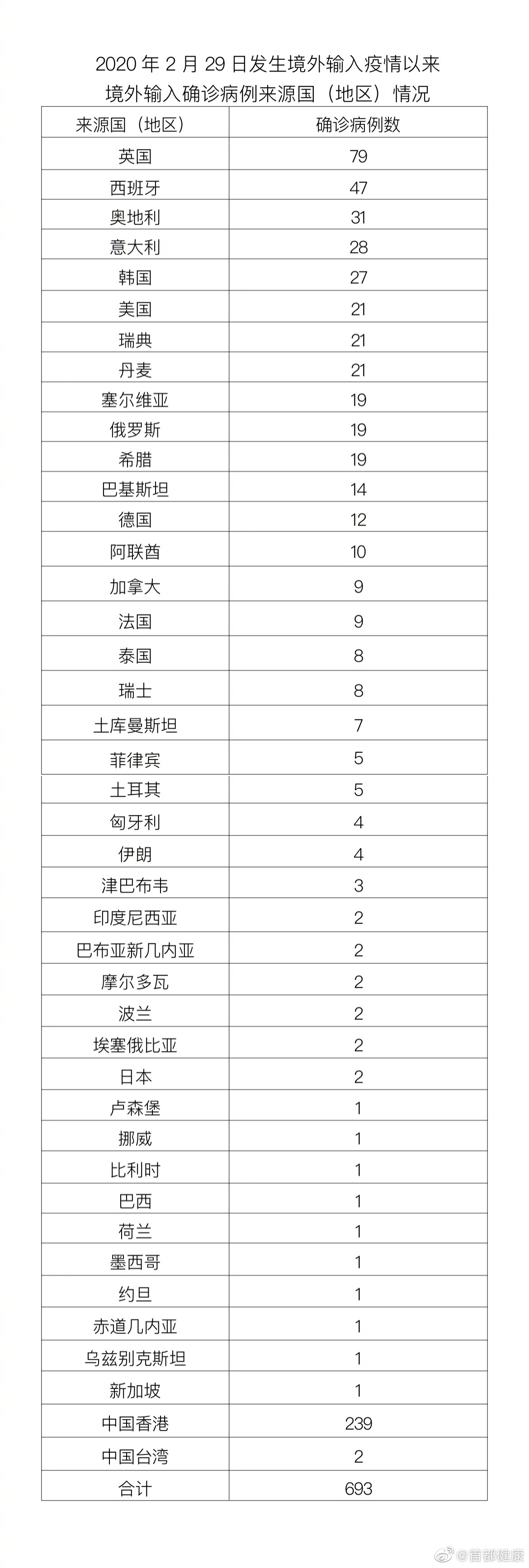 2020 年 2 月 29 日发生境外输入疫情以来
境外输入确诊病例来源国（地区）情况

| 来源国（地区） | 确诊病例数 |
|---|---|
| 英国 | 79 |
| 西班牙 | 47 |
| 奥地利 | 31 |
| 意大利 | 28 |
| 韩国 | 27 |
| 美国 | 21 |
| 瑞典 | 21 |
| 丹麦 | 21 |
| 塞尔维亚 | 19 |
| 俄罗斯 | 19 |
| 希腊 | 19 |
| 巴基斯坦 | 14 |
| 德国 | 12 |
| 阿联酋 | 10 |
| 加拿大 | 9 |
| 法国 | 9 |
| 泰国 | 8 |
| 瑞士 | 8 |
| 土库曼斯坦 | 7 |
| 菲律宾 | 5 |
| 土耳其 | 5 |
| 匈牙利 | 4 |
| 伊朗 | 4 |
| 津巴布韦 | 3 |
| 印度尼西亚 | 2 |
| 巴布亚新几内亚 | 2 |
| 摩尔多瓦 | 2 |
| 波兰 | 2 |
| 埃塞俄比亚 | 2 |
| 日本 | 2 |
| 卢森堡 | 1 |
| 挪威 | 1 |
| 比利时 | 1 |
| 巴西 | 1 |
| 荷兰 | 1 |
| 墨西哥 | 1 |
| 约旦 | 1 |
| 赤道几内亚 | 1 |
| 乌兹别克斯坦 | 1 |
| 新加坡 | 1 |
| 中国香港 | 239 |
| 中国台湾 | 2 |
| 合计 | 693 |

@首都健康